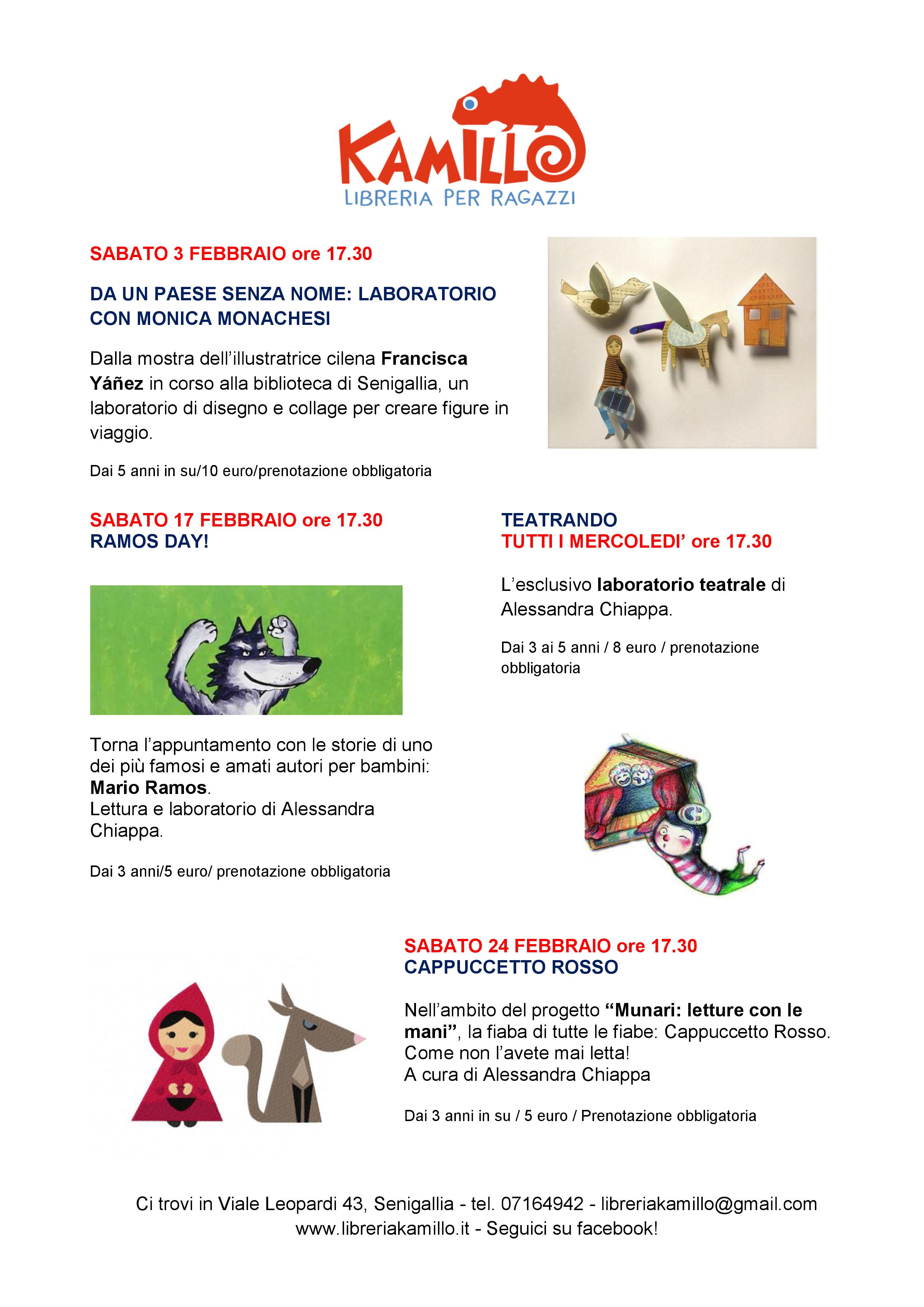 KAMILLO
LIBRERIA PER RAGAZZI

SABATO 3 FEBBRAIO ore 17.30

DA UN PAESE SENZA NOME: LABORATORIO CON MONICA MONACHESI

Dalla mostra dell'illustratrice cilena Francisca Yáñez in corso alla biblioteca di Senigallia, un laboratorio di disegno e collage per creare figure in viaggio.

Dai 5 anni in su/10 euro/prenotazione obbligatoria

SABATO 17 FEBBRAIO ore 17.30
RAMOS DAY!

Torna l'appuntamento con le storie di uno dei più famosi e amati autori per bambini: Mario Ramos.
Lettura e laboratorio di Alessandra Chiappa.

Dai 3 anni/5 euro/ prenotazione obbligatoria

TEATRANDO
TUTTI I MERCOLEDI' ore 17.30

L'esclusivo laboratorio teatrale di Alessandra Chiappa.

Dai 3 ai 5 anni / 8 euro / prenotazione obbligatoria

SABATO 24 FEBBRAIO ore 17.30
CAPPUCCETTO ROSSO

Nell'ambito del progetto "Munari: letture con le mani", la fiaba di tutte le fiabe: Cappuccetto Rosso. Come non l'avete mai letta!
A cura di Alessandra Chiappa

Dai 3 anni in su / 5 euro / Prenotazione obbligatoria

Ci trovi in Viale Leopardi 43, Senigallia - tel. 07164942 - libreriakamillo@gmail.com
www.libreriakamillo.it - Seguici su facebook!